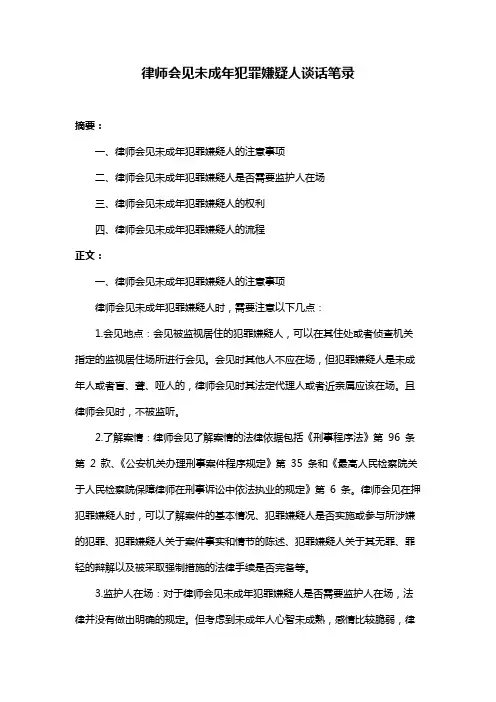 律师会见未成年犯罪嫌疑人谈话笔录

摘要：

一、律师会见未成年犯罪嫌疑人的注意事项

二、律师会见未成年犯罪嫌疑人是否需要监护人在场

三、律师会见未成年犯罪嫌疑人的权利

四、律师会见未成年犯罪嫌疑人的流程

正文：

一、律师会见未成年犯罪嫌疑人的注意事项

律师会见未成年犯罪嫌疑人时，需要注意以下几点：

1.会见地点：会见被监视居住的犯罪嫌疑人，可以在其住处或者侦查机关指定的监视居住场所进行会见。会见时其他人不应在场，但犯罪嫌疑人是未成年人或者盲、聋、哑人的，律师会见时其法定代理人或者近亲属应该在场。且律师会见时，不被监听。

2.了解案情：律师会见了解案情的法律依据包括《刑事程序法》第 96 条第 2 款、《公安机关办理刑事案件程序规定》第 35 条和《最高人民检察院关于人民检察院保障律师在刑事诉讼中依法执业的规定》第 6 条。律师会见在押犯罪嫌疑人时，可以了解案件的基本情况、犯罪嫌疑人是否实施或参与所涉嫌的犯罪、犯罪嫌疑人关于案件事实和情节的陈述、犯罪嫌疑人关于其无罪、罪轻的辩解以及被采取强制措施的法律手续是否完备等。

3.监护人在场：对于律师会见未成年犯罪嫌疑人是否需要监护人在场，法律并没有做出明确的规定。但考虑到未成年人心智未成熟，感情比较脆弱，律